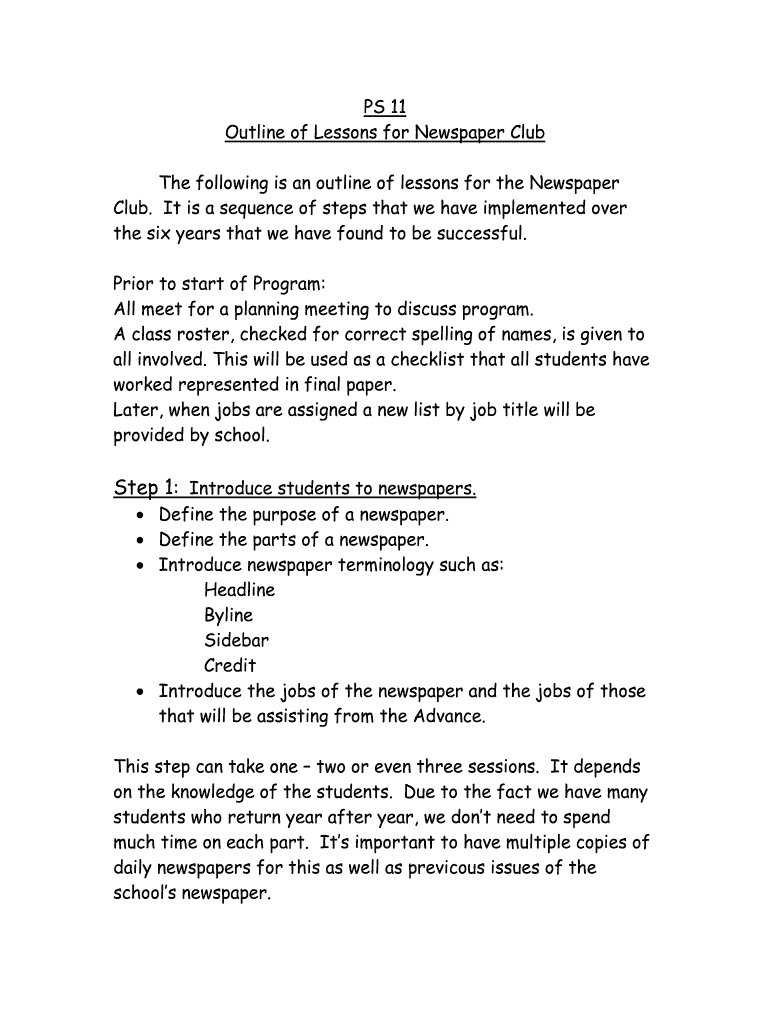 PS 11
Outline of Lessons for Newspaper Club

The following is an outline of lessons for the Newspaper Club. It is a sequence of steps that we have implemented over the six years that we have found to be successful.

Prior to start of Program:
All meet for a planning meeting to discuss program.
A class roster, checked for correct spelling of names, is given to all involved. This will be used as a checklist that all students have worked represented in final paper.
Later, when jobs are assigned a new list by job title will be provided by school.

Step 1: Introduce students to newspapers.
• Define the purpose of a newspaper.
• Define the parts of a newspaper.
• Introduce newspaper terminology such as:
Headline
Byline
Sidebar
Credit
• Introduce the jobs of the newspaper and the jobs of those that will be assisting from the Advance.

This step can take one – two or even three sessions. It depends on the knowledge of the students. Due to the fact we have many students who return year after year, we don't need to spend much time on each part. It's important to have multiple copies of daily newspapers for this as well as previcous issues of the school's newspaper.